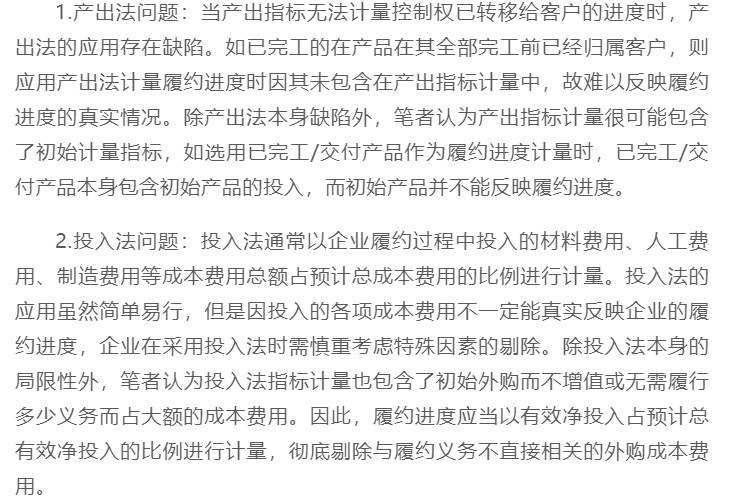 1.产出法问题：当产出指标无法计量控制权已转移给客户的进度时，产出法的应用存在缺陷。如已完工的在产品在其全部完工前已经归属客户，则应用产出法计量履约进度时因其未包含在产出指标计量中，故难以反映履约进度的真实情况。除产出法本身缺陷外，笔者认为产出指标计量很可能包含了初始计量指标，如选用已完工/交付产品作为履约进度计量时，已完工/交付产品本身包含初始产品的投入，而初始产品并不能反映履约进度。

2.投入法问题：投入法通常以企业履约过程中投入的材料费用、人工费用、制造费用等成本费用总额占预计总成本费用的比例进行计量。投入法的应用虽然简单易行，但是因投入的各项成本费用不一定能真实反映企业的履约进度，企业在采用投入法时需慎重考虑特殊因素的剔除。除投入法本身的局限性外，笔者认为投入法指标计量也包含了初始外购而不增值或无需履行多少义务而占大额的成本费用。因此，履约进度应当以有效净投入占预计总有效净投入的比例进行计量，彻底剔除与履约义务不直接相关的外购成本费用。